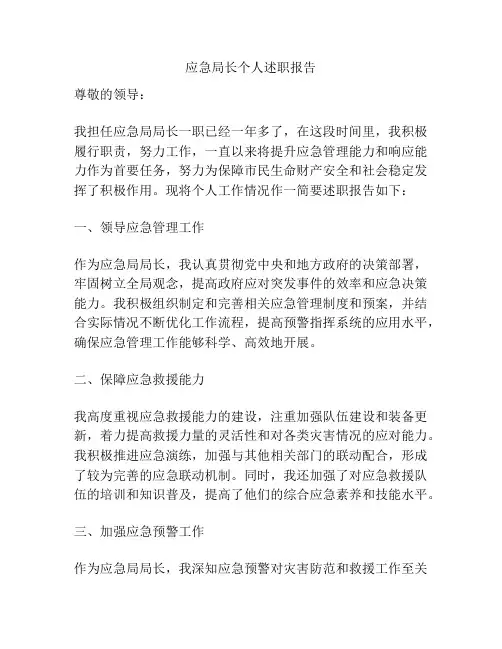 应急局长个人述职报告

尊敬的领导：

我担任应急局局长一职已经一年多了，在这段时间里，我积极履行职责，努力工作，一直以来将提升应急管理能力和响应能力作为首要任务，努力为保障市民生命财产安全和社会稳定发挥了积极作用。现将个人工作情况作一简要述职报告如下：

一、领导应急管理工作

作为应急局局长，我认真贯彻党中央和地方政府的决策部署，牢固树立全局观念，提高政府应对突发事件的效率和应急决策能力。我积极组织制定和完善相关应急管理制度和预案，并结合实际情况不断优化工作流程，提高预警指挥系统的应用水平，确保应急管理工作能够科学、高效地开展。

二、保障应急救援能力

我高度重视应急救援能力的建设，注重加强队伍建设和装备更新，着力提高救援力量的灵活性和对各类灾害情况的应对能力。我积极推进应急演练，加强与其他相关部门的联动配合，形成了较为完善的应急联动机制。同时，我还加强了对应急救援队伍的培训和知识普及，提高了他们的综合应急素养和技能水平。

三、加强应急预警工作

作为应急局局长，我深知应急预警对灾害防范和救援工作至关